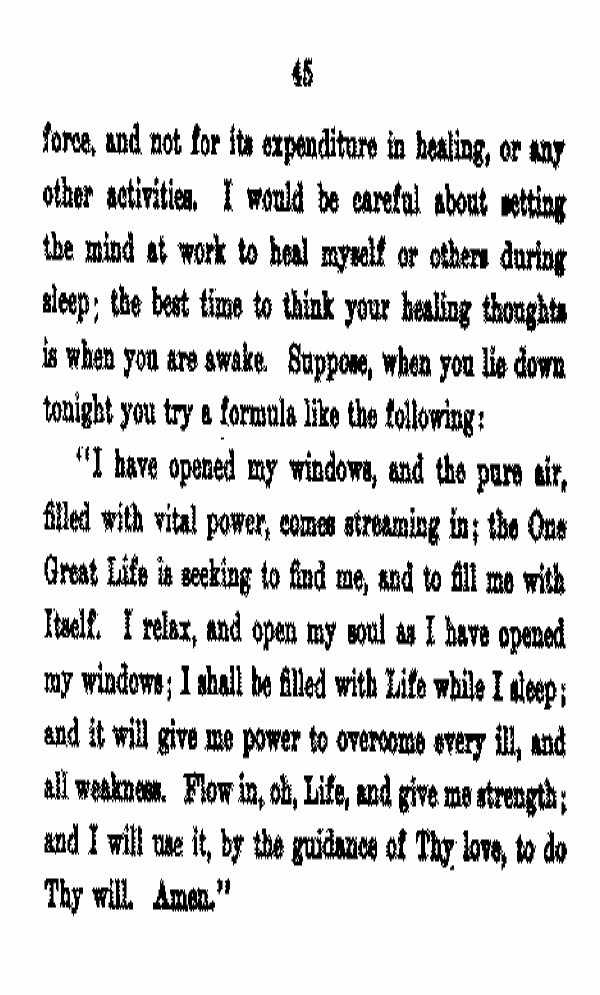 45

force, and not for its expenditure in healing, or any other activities. I would be careful about setting the mind at work to heal myself or others during sleep; the best time to think your healing thoughts is when you are awake. Suppose, when you lie down tonight you try a formula like the following:

"I have opened my windows, and the pure air, filled with vital power, comes streaming in; the One Great Life is seeking to find me, and to fill me with Itself. I relax, and open my soul as I have opened my windows; I shall be filled with Life while I sleep; and it will give me power to overcome every ill, and all weakness. Flow in, oh, Life, and give me strength; and I will use it, by the guidance of Thy love, to do Thy will. Amen."